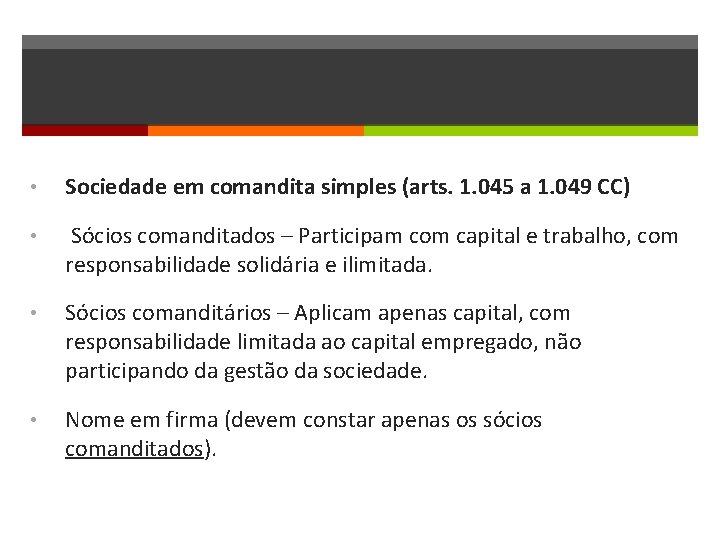 • Sociedade em comandita simples (arts. 1.045 a 1.049 CC)

• Sócios comanditados – Participam com capital e trabalho, com responsabilidade solidária e ilimitada.

• Sócios comanditários – Aplicam apenas capital, com responsabilidade limitada ao capital empregado, não participando da gestão da sociedade.

• Nome em firma (devem constar apenas os sócios comanditados).